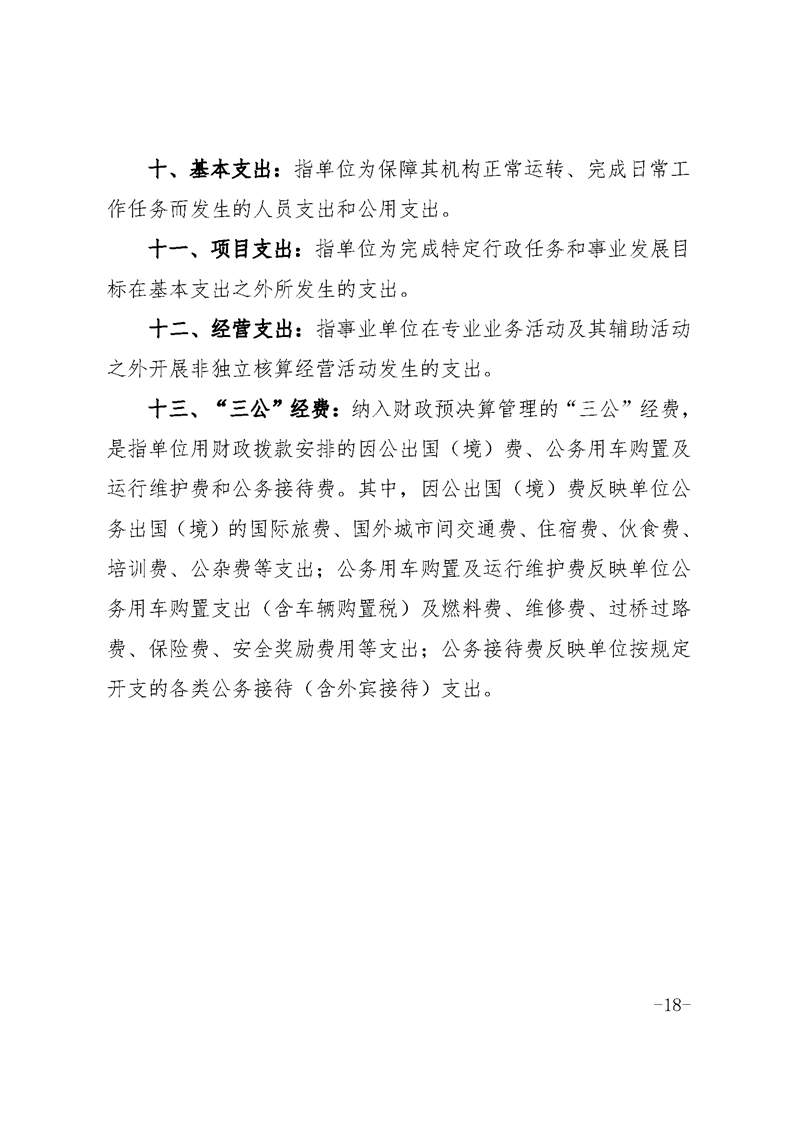 十、基本支出：指单位为保障其机构正常运转、完成日常工作任务而发生的人员支出和公用支出。

十一、项目支出：指单位为完成特定行政任务和事业发展目标在基本支出之外所发生的支出。

十二、经营支出：指事业单位在专业业务活动及其辅助活动之外开展非独立核算经营活动发生的支出。

十三、“三公”经费：纳入财政预决算管理的“三公”经费，是指单位用财政拨款安排的因公出国（境）费、公务用车购置及运行维护费和公务接待费。其中，因公出国（境）费反映单位公务出国（境）的国际旅费、国外城市间交通费、住宿费、伙食费、培训费、公杂费等支出；公务用车购置及运行维护费反映单位公务用车购置支出（含车辆购置税）及燃料费、维修费、过桥过路费、保险费、安全奖励费用等支出；公务接待费反映单位按规定开支的各类公务接待（含外宾接待）支出。

-18-